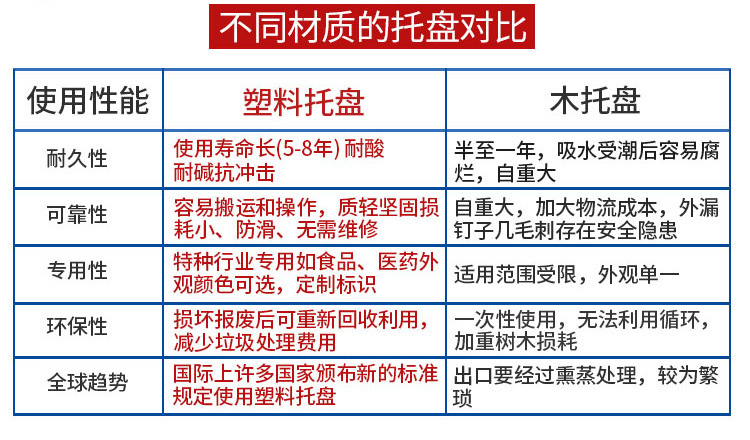 不同材质的托盘对比

| 使用性能 | 塑料托盘 | 木托盘 |
|---|---|---|
| 耐久性 | 使用寿命长(5-8年) 耐酸耐碱抗冲击 | 半至一年，吸水受潮后容易腐烂，自重大 |
| 可靠性 | 容易搬运和操作，质轻坚固损耗小、防滑、无需维修 | 自重大，加大物流成本，外漏钉子几毛刺存在安全隐患 |
| 专用性 | 特种行业专用如食品、医药外观颜色可选，定制标识 | 适用范围受限，外观单一 |
| 环保性 | 损坏报废后可重新回收利用，减少垃圾处理费用 | 一次性使用，无法利用循环，加重树木损耗 |
| 全球趋势 | 国际上许多国家颁布新的标准规定使用塑料托盘 | 出口要经过熏蒸处理，较为繁琐 |